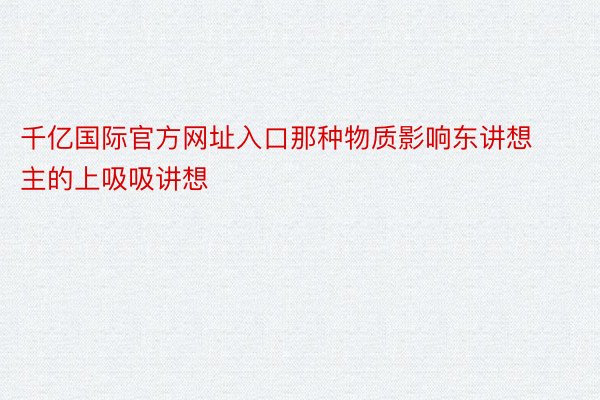 千亿国际官方网址入口那种物质影响东讲想主的上吸吸讲想